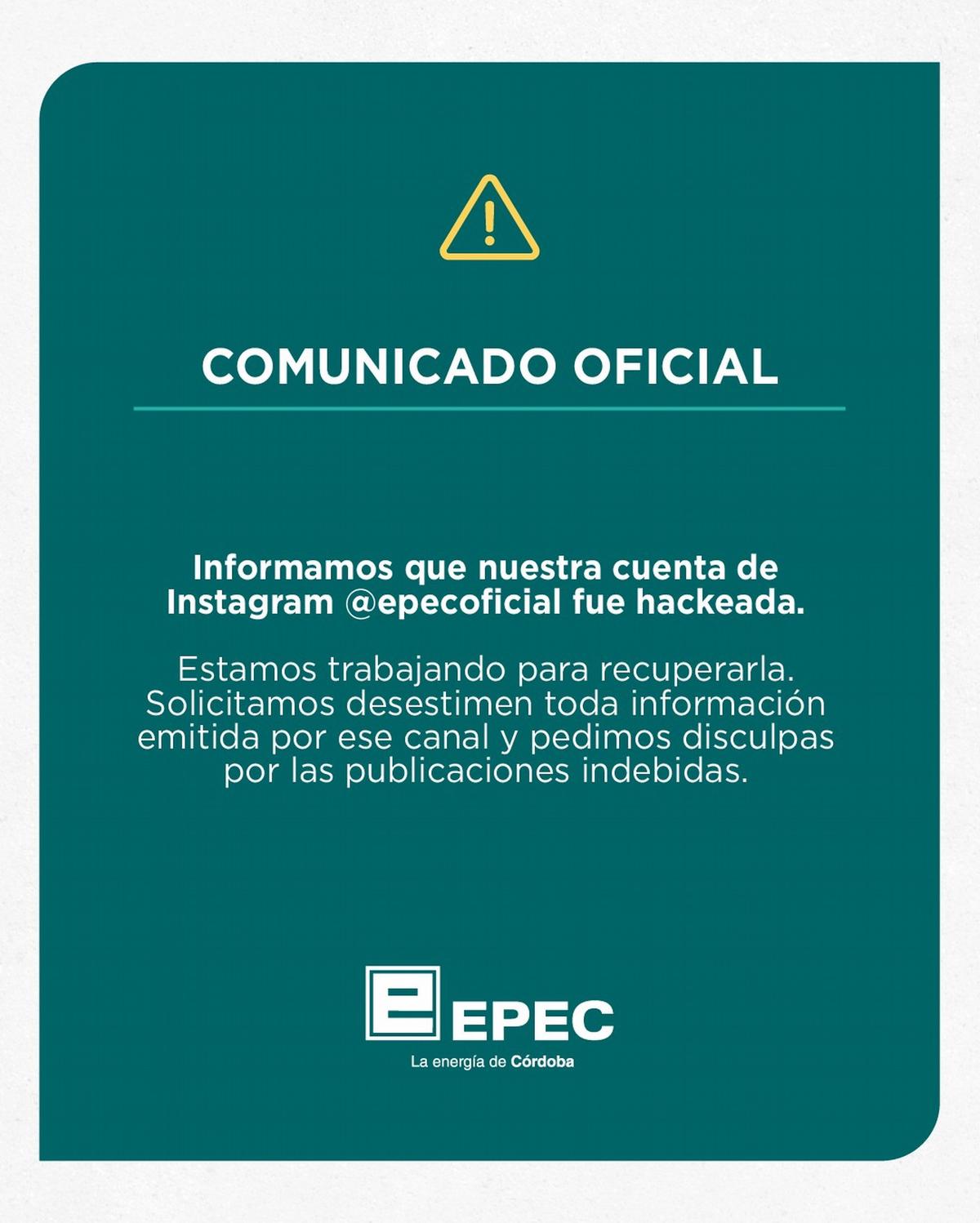 COMUNICADO OFICIAL

Informamos que nuestra cuenta de Instagram @epecoficial fue hackeada.

Estamos trabajando para recuperarla. Solicitamos desestimen toda información emitida por ese canal y pedimos disculpas por las publicaciones indebidas.

EPEC
La energía de Córdoba